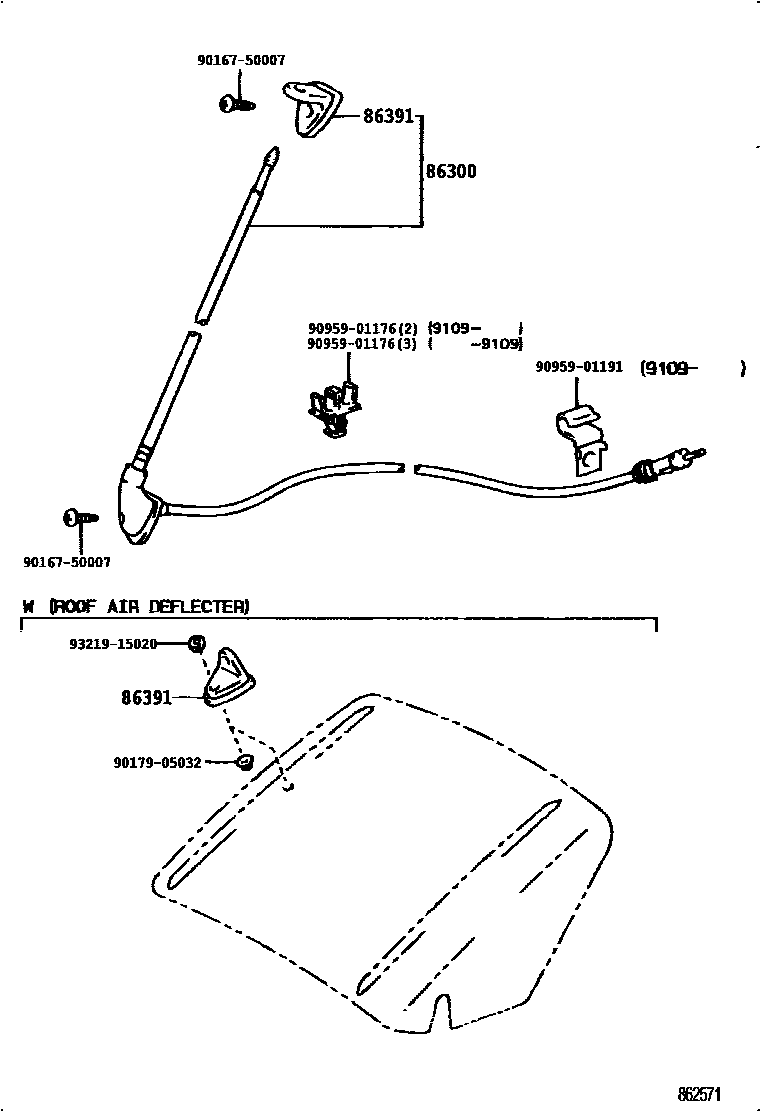 90167-50007

86391

86300

90959-01176(2) (9109- )
90959-01176(3) ( -9109)

90959-01191 (9109- )

90167-50007

W (ROOF AIR DEFLECTER)

93219-15020

86391

90179-05032

862571